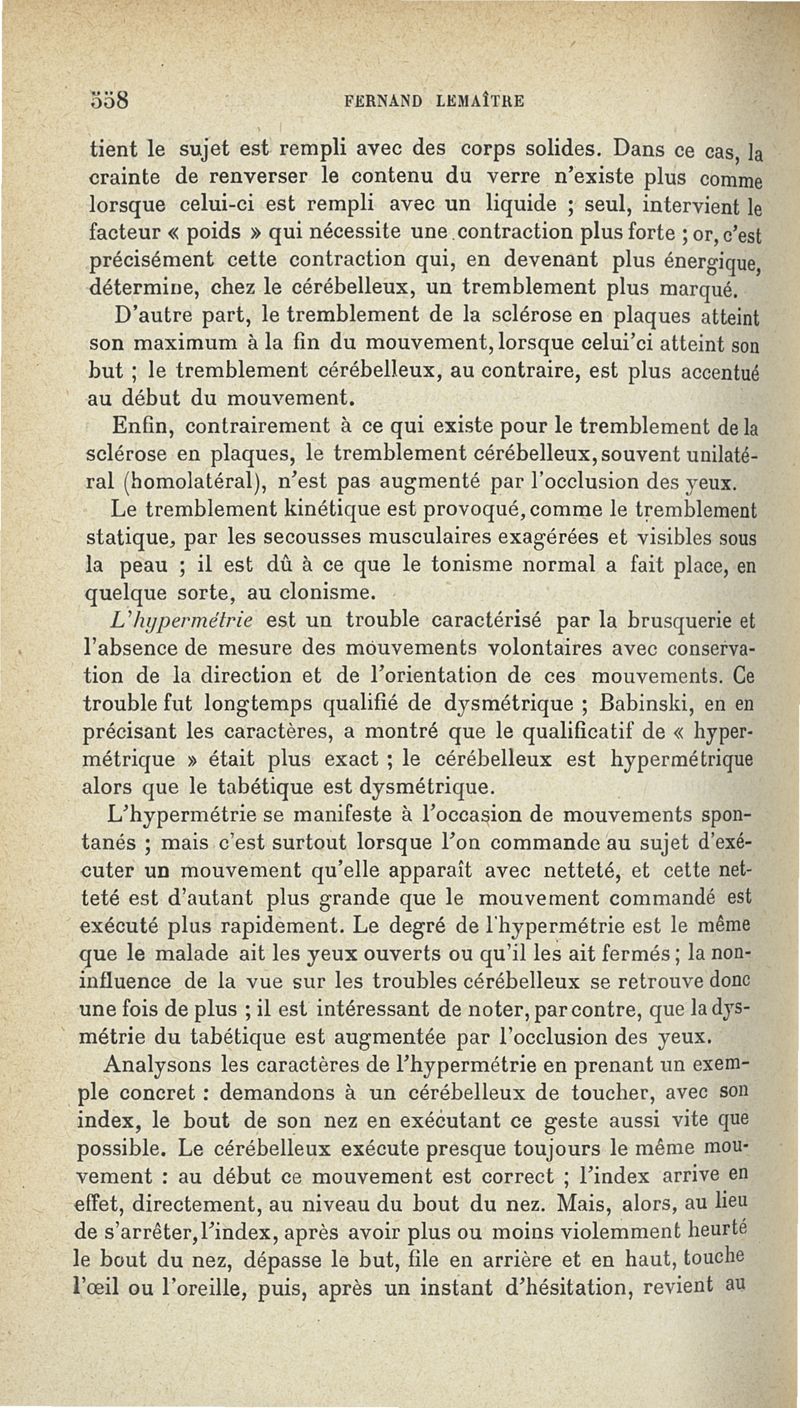 558 FERNAND LEMAÎTRE

tient le sujet est rempli avec des corps solides. Dans ce cas, la crainte de renverser le contenu du verre n'existe plus comme lorsque celui-ci est rempli avec un liquide ; seul, intervient le facteur « poids » qui nécessite une contraction plus forte ; or, c'est précisément cette contraction qui, en devenant plus énergique, détermine, chez le cérébelleux, un tremblement plus marqué.

D'autre part, le tremblement de la sclérose en plaques atteint son maximum à la fin du mouvement, lorsque celui'ci atteint son but ; le tremblement cérébelleux, au contraire, est plus accentué au début du mouvement.

Enfin, contrairement à ce qui existe pour le tremblement de la sclérose en plaques, le tremblement cérébelleux, souvent unilatéral (homolatéral), n'est pas augmenté par l'occlusion des yeux.

Le tremblement kinétique est provoqué, comme le tremblement statique, par les secousses musculaires exagérées et visibles sous la peau ; il est dû à ce que le tonisme normal a fait place, en quelque sorte, au clonisme.

L'hypermétrie est un trouble caractérisé par la brusquerie et l'absence de mesure des mouvements volontaires avec conservation de la direction et de l'orientation de ces mouvements. Ce trouble fut longtemps qualifié de dysmétrique ; Babinski, en en précisant les caractères, a montré que le qualificatif de « hypermétrique » était plus exact ; le cérébelleux est hypermétrique alors que le tabétique est dysmétrique.

L'hypermétrie se manifeste à l'occasion de mouvements spontanés ; mais c'est surtout lorsque l'on commande au sujet d'exécuter un mouvement qu'elle apparaît avec netteté, et cette netteté est d'autant plus grande que le mouvement commandé est exécuté plus rapidement. Le degré de l'hypermétrie est le même que le malade ait les yeux ouverts ou qu'il les ait fermés ; la non-influence de la vue sur les troubles cérébelleux se retrouve donc une fois de plus ; il est intéressant de noter, par contre, que la dysmétrie du tabétique est augmentée par l'occlusion des yeux.

Analysons les caractères de l'hypermétrie en prenant un exemple concret : demandons à un cérébelleux de toucher, avec son index, le bout de son nez en exécutant ce geste aussi vite que possible. Le cérébelleux exécute presque toujours le même mouvement : au début ce mouvement est correct ; l'index arrive en effet, directement, au niveau du bout du nez. Mais, alors, au lieu de s'arrêter, l'index, après avoir plus ou moins violemment heurté le bout du nez, dépasse le but, file en arrière et en haut, touche l'œil ou l'oreille, puis, après un instant d'hésitation, revient au